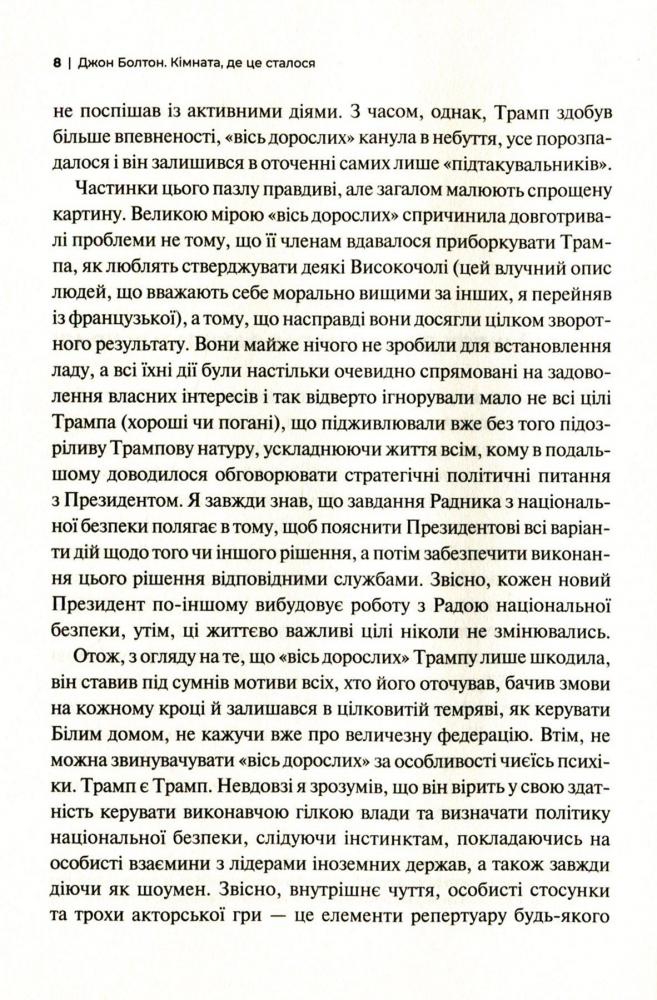 8 | Джон Болтон. Кімната, де це сталося

не поспішав із активними діями. З часом, однак, Трамп здобув більше впевненості, «вісь дорослих» канула в небуття, усе порозпадалося і він залишився в оточенні самих лише «підтакувальників».

Частинки цього пазлу правдиві, але загалом малюють спрощену картину. Великою мірою «вісь дорослих» спричинила довготривалі проблеми не тому, що її членам вдавалося приборкувати Трампа, як люблять стверджувати деякі Високочолі (цей влучний опис людей, що вважають себе морально вищими за інших, я перейняв із французької), а тому, що насправді вони досягли цілком зворотного результату. Вони майже нічого не зробили для встановлення ладу, а всі їхні дії були настільки очевидно спрямовані на задоволення власних інтересів і так відверто ігнорували мало не всі цілі Трампа (хороші чи погані), що підживлювали вже без того підозріливу Трампову натуру, ускладнюючи життя всім, кому в подальшому доводилося обговорювати стратегічні політичні питання з Президентом. Я завжди знав, що завдання Радника з національної безпеки полягає в тому, щоб пояснити Президентові всі варіанти дій щодо того чи іншого рішення, а потім забезпечити виконання цього рішення відповідними службами. Звісно, кожен новий Президент по-іншому вибудовує роботу з Радою національної безпеки, утім, ці життєво важливі цілі ніколи не змінювались.

Отож, з огляду на те, що «вісь дорослих» Трампу лише шкодила, він ставив під сумнів мотиви всіх, хто його оточував, бачив змови на кожному кроці й залишався в цілковитій темряві, як керувати Білим домом, не кажучи вже про величезну федерацію. Втім, не можна звинувачувати «вісь дорослих» за особливості чиєїсь психіки. Трамп є Трамп. Невдовзі я зрозумів, що він вірить у свою здатність керувати виконавчою гілкою влади та визначати політику національної безпеки, слідуючи інстинктам, покладаючись на особисті взаємини з лідерами іноземних держав, а також завжди діючи як шоумен. Звісно, внутрішнє чуття, особисті стосунки та трохи акторської гри — це елементи репертуару будь-якого